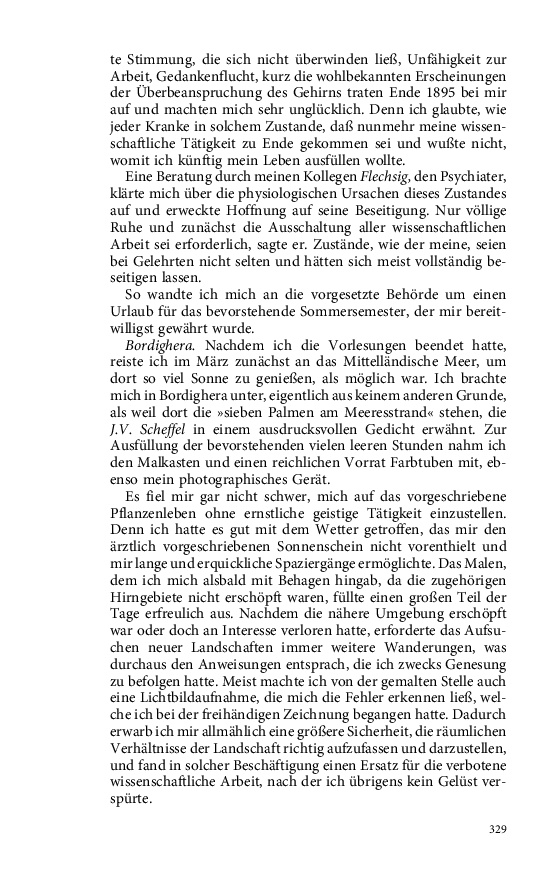 te Stimmung, die sich nicht überwinden ließ, Unfähigkeit zur Arbeit, Gedankenflucht, kurz die wohlbekannten Erscheinungen der Überbeanspruchung des Gehirns traten Ende 1895 bei mir auf und machten mich sehr unglücklich. Denn ich glaubte, wie jeder Kranke in solchem Zustande, daß nunmehr meine wissenschaftliche Tätigkeit zu Ende gekommen sei und wußte nicht, womit ich künftig mein Leben ausfüllen wollte.

Eine Beratung durch meinen Kollegen Flechsig, den Psychiater, klärte mich über die physiologischen Ursachen dieses Zustandes auf und erweckte Hoffnung auf seine Beseitigung. Nur völlige Ruhe und zunächst die Ausschaltung aller wissenschaftlichen Arbeit sei erforderlich, sagte er. Zustände, wie der meine, seien bei Gelehrten nicht selten und hätten sich meist vollständig beseitigen lassen.

So wandte ich mich an die vorgesetzte Behörde um einen Urlaub für das bevorstehende Sommersemester, der mir bereitwilligst gewährt wurde.

Bordighera. Nachdem ich die Vorlesungen beendet hatte, reiste ich im März zunächst an das Mittelländische Meer, um dort so viel Sonne zu genießen, als möglich war. Ich brachte mich in Bordighera unter, eigentlich aus keinem anderen Grunde, als weil dort die »sieben Palmen am Meeresstrand« stehen, die J.V. Scheffel in einem ausdrucksvollen Gedicht erwähnt. Zur Ausfüllung der bevorstehenden vielen leeren Stunden nahm ich den Malkasten und einen reichlichen Vorrat Farbtuben mit, ebenso mein photographisches Gerät.

Es fiel mir gar nicht schwer, mich auf das vorgeschriebene Pflanzenleben ohne ernstliche geistige Tätigkeit einzustellen. Denn ich hatte es gut mit dem Wetter getroffen, das mir den ärztlich vorgeschriebenen Sonnenschein nicht vorenthielt und mir lange und erquickliche Spaziergänge ermöglichte. Das Malen, dem ich mich alsbald mit Behagen hingab, da die zugehörigen Hirngebiete nicht erschöpft waren, füllte einen großen Teil der Tage erfreulich aus. Nachdem die nähere Umgebung erschöpft war oder doch an Interesse verloren hatte, erforderte das Aufsuchen neuer Landschaften immer weitere Wanderungen, was durchaus den Anweisungen entsprach, die ich zwecks Genesung zu befolgen hatte. Meist machte ich von der gemalten Stelle auch eine Lichtbildaufnahme, die mich die Fehler erkennen ließ, welche ich bei der freihändigen Zeichnung begangen hatte. Dadurch erwarb ich mir allmählich eine größere Sicherheit, die räumlichen Verhältnisse der Landschaft richtig aufzufassen und darzustellen, und fand in solcher Beschäftigung einen Ersatz für die verbotene wissenschaftliche Arbeit, nach der ich übrigens kein Gelüst verspürte.

329